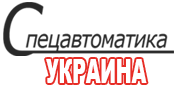 Спецавтоматика
УКРАИНА